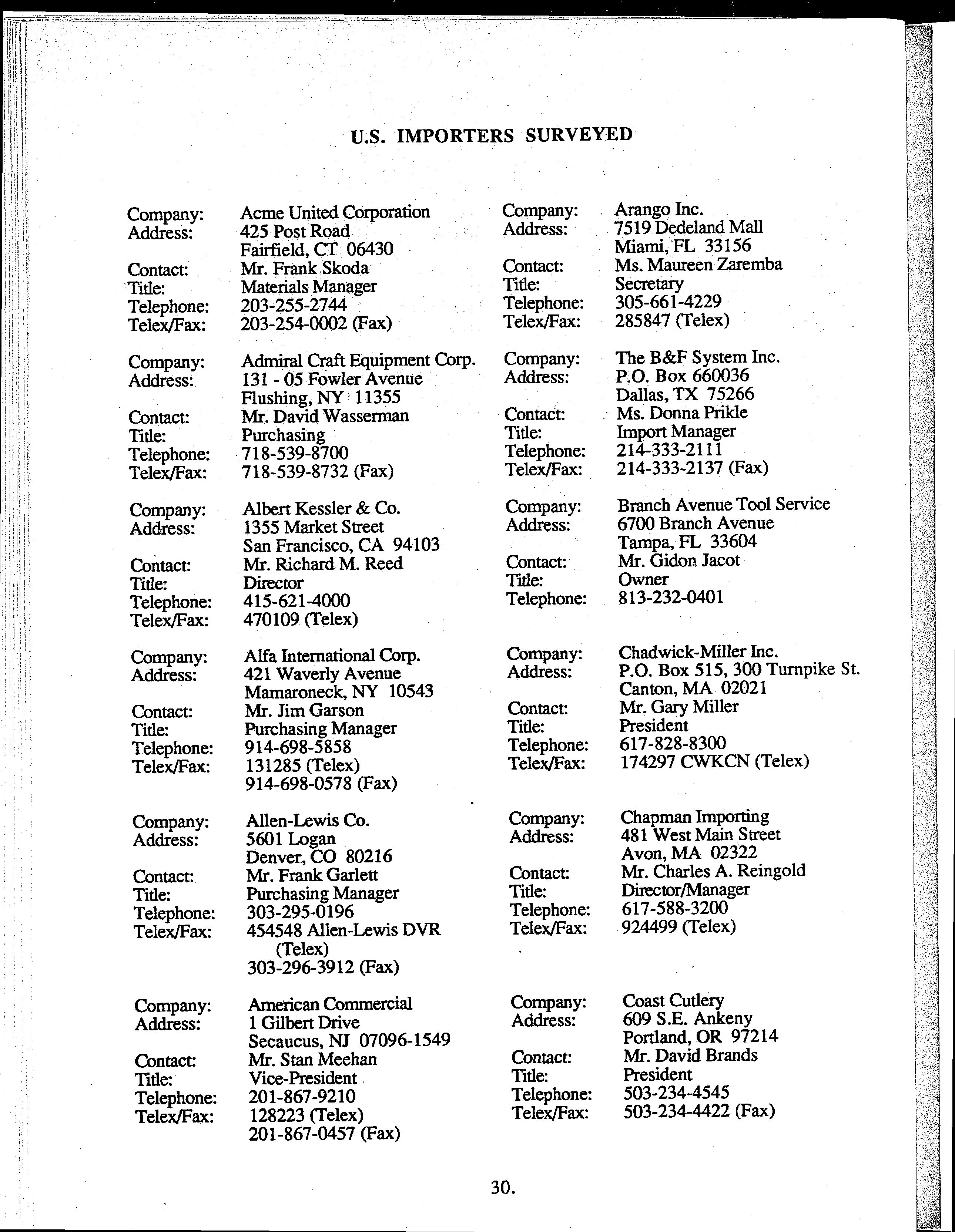 U.S. IMPORTERS SURVEYED

Company: Acme United Corporation
Address: 425 Post Road
Fairfield, CT 06430
Contact: Mr. Frank Skoda
Title: Materials Manager
Telephone: 203-255-2744
Telex/Fax: 203-254-0002 (Fax)

Company: Admiral Craft Equipment Corp.
Address: 131 - 05 Fowler Avenue
Flushing, NY 11355
Contact: Mr. David Wasserman
Title: Purchasing
Telephone: 718-539-8700
Telex/Fax: 718-539-8732 (Fax)

Company: Albert Kessler & Co.
Address: 1355 Market Street
San Francisco, CA 94103
Contact: Mr. Richard M. Reed
Title: Director
Telephone: 415-621-4000
Telex/Fax: 470109 (Telex)

Company: Alfa International Corp.
Address: 421 Waverly Avenue
Mamaroneck, NY 10543
Contact: Mr. Jim Garson
Title: Purchasing Manager
Telephone: 914-698-5858
Telex/Fax: 131285 (Telex)
914-698-0578 (Fax)

Company: Allen-Lewis Co.
Address: 5601 Logan
Denver, CO 80216
Contact: Mr. Frank Garlett
Title: Purchasing Manager
Telephone: 303-295-0196
Telex/Fax: 454548 Allen-Lewis DVR (Telex)
303-296-3912 (Fax)

Company: American Commercial
Address: 1 Gilbert Drive
Secaucus, NJ 07096-1549
Contact: Mr. Stan Meehan
Title: Vice-President
Telephone: 201-867-9210
Telex/Fax: 128223 (Telex)
201-867-0457 (Fax)

Company: Arango Inc.
Address: 7519 Dedeland Mall
Miami, FL 33156
Contact: Ms. Maureen Zaremba
Title: Secretary
Telephone: 305-661-4229
Telex/Fax: 285847 (Telex)

Company: The B&F System Inc.
Address: P.O. Box 660036
Dallas, TX 75266
Contact: Ms. Donna Prikle
Title: Import Manager
Telephone: 214-333-2111
Telex/Fax: 214-333-2137 (Fax)

Company: Branch Avenue Tool Service
Address: 6700 Branch Avenue
Tampa, FL 33604
Contact: Mr. Gidon Jacot
Title: Owner
Telephone: 813-232-0401

Company: Chadwick-Miller Inc.
Address: P.O. Box 515, 300 Turnpike St.
Canton, MA 02021
Contact: Mr. Gary Miller
Title: President
Telephone: 617-828-8300
Telex/Fax: 174297 CWKCN (Telex)

Company: Chapman Importing
Address: 481 West Main Street
Avon, MA 02322
Contact: Mr. Charles A. Reingold
Title: Director/Manager
Telephone: 617-588-3200
Telex/Fax: 924499 (Telex)

Company: Coast Cutlery
Address: 609 S.E. Ankeny
Portland, OR 97214
Contact: Mr. David Brands
Title: President
Telephone: 503-234-4545
Telex/Fax: 503-234-4422 (Fax)

30.